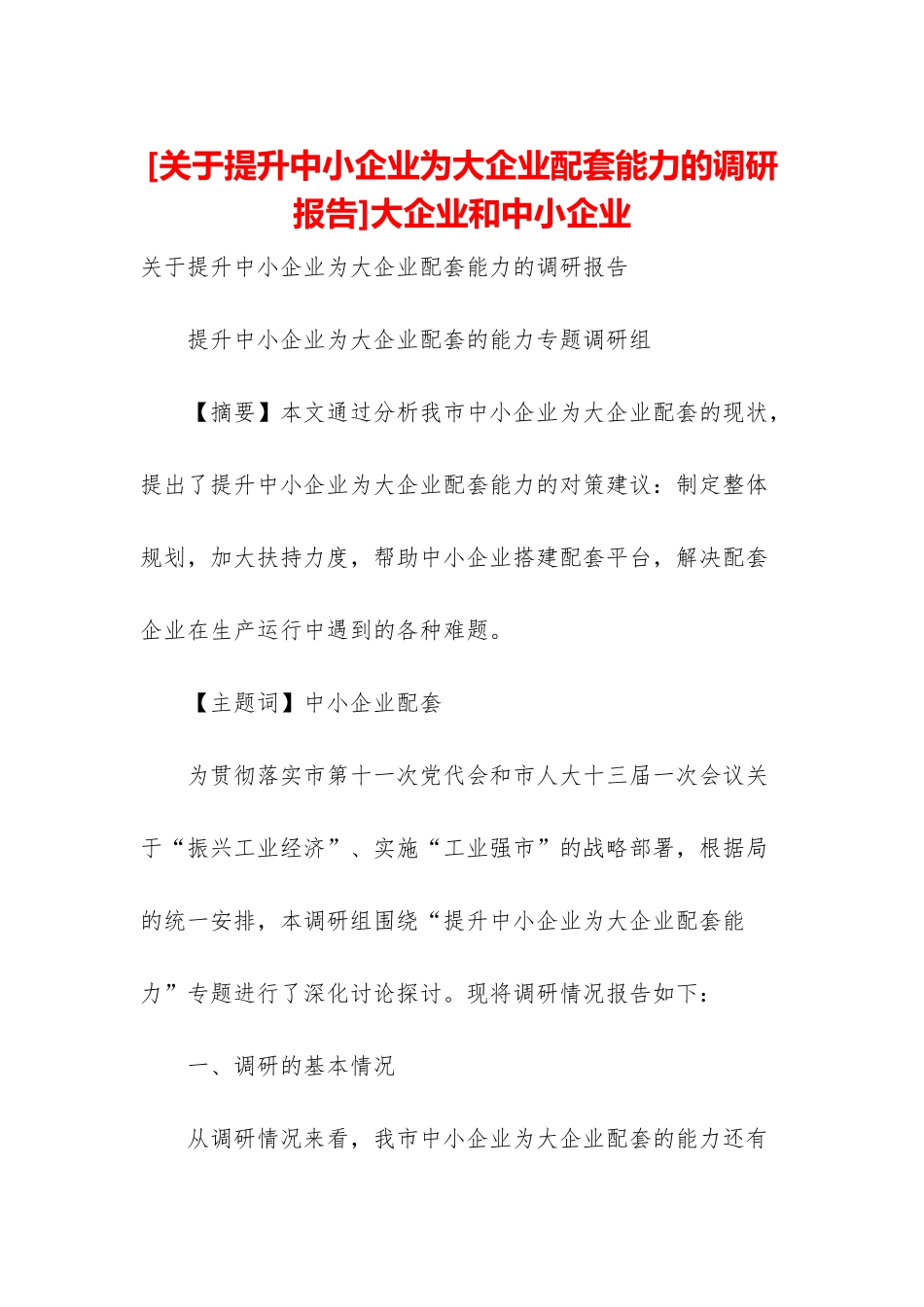 [关于提升中小企业为大企业配套能力的调研报告]大企业和中小企业

关于提升中小企业为大企业配套能力的调研报告

提升中小企业为大企业配套的能力专题调研组

【摘要】本文通过分析我市中小企业为大企业配套的现状，提出了提升中小企业为大企业配套能力的对策建议：制定整体规划，加大扶持力度，帮助中小企业搭建配套平台，解决配套企业在生产运行中遇到的各种难题。

【主题词】中小企业配套

为贯彻落实市第十一次党代会和市人大十三届一次会议关于“振兴工业经济”、实施“工业强市”的战略部署，根据局的统一安排，本调研组围绕“提升中小企业为大企业配套能力”专题进行了深化讨论探讨。现将调研情况报告如下：

一、调研的基本情况

从调研情况来看，我市中小企业为大企业配套的能力还有